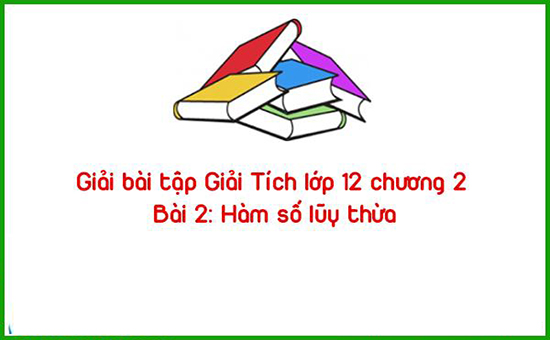 Giải bài tập Giải Tích lớp 12 chương 2
Bài 2: Hàm số lũy thừa